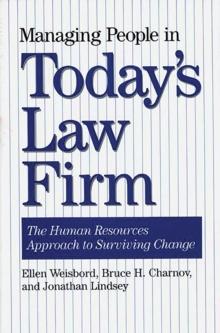 Managing People in
Today's
Law
Firm

The Human Resources Approach to Surviving Change

Ellen Weisbord, Bruce H. Charnov, and Jonathan Lindsey